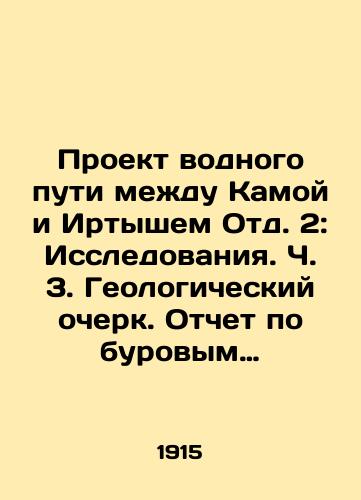 Проект водного пути между Камой и Иртышем Отд. 2: Исследования. Ч. 3. Геологический очерк. Отчет по буровым…

1915